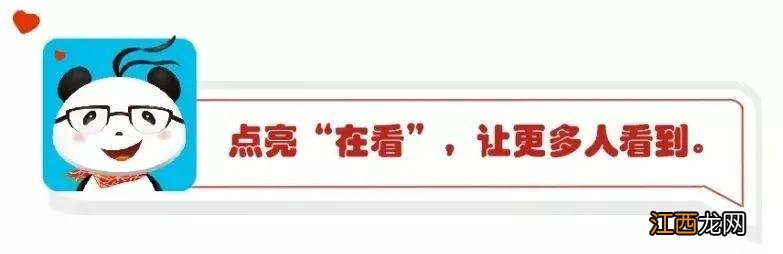 点亮“在看”，让更多人看到。

江西龙网